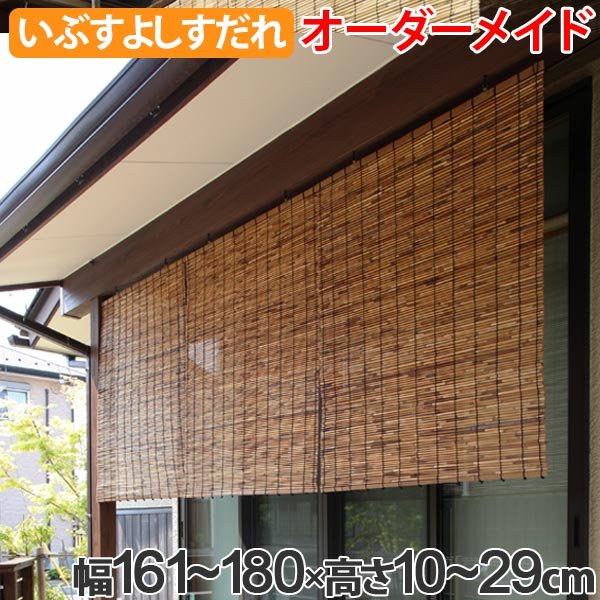 いぶすよしすだれ オーダーメイド

幅161~180×高さ10~29cm